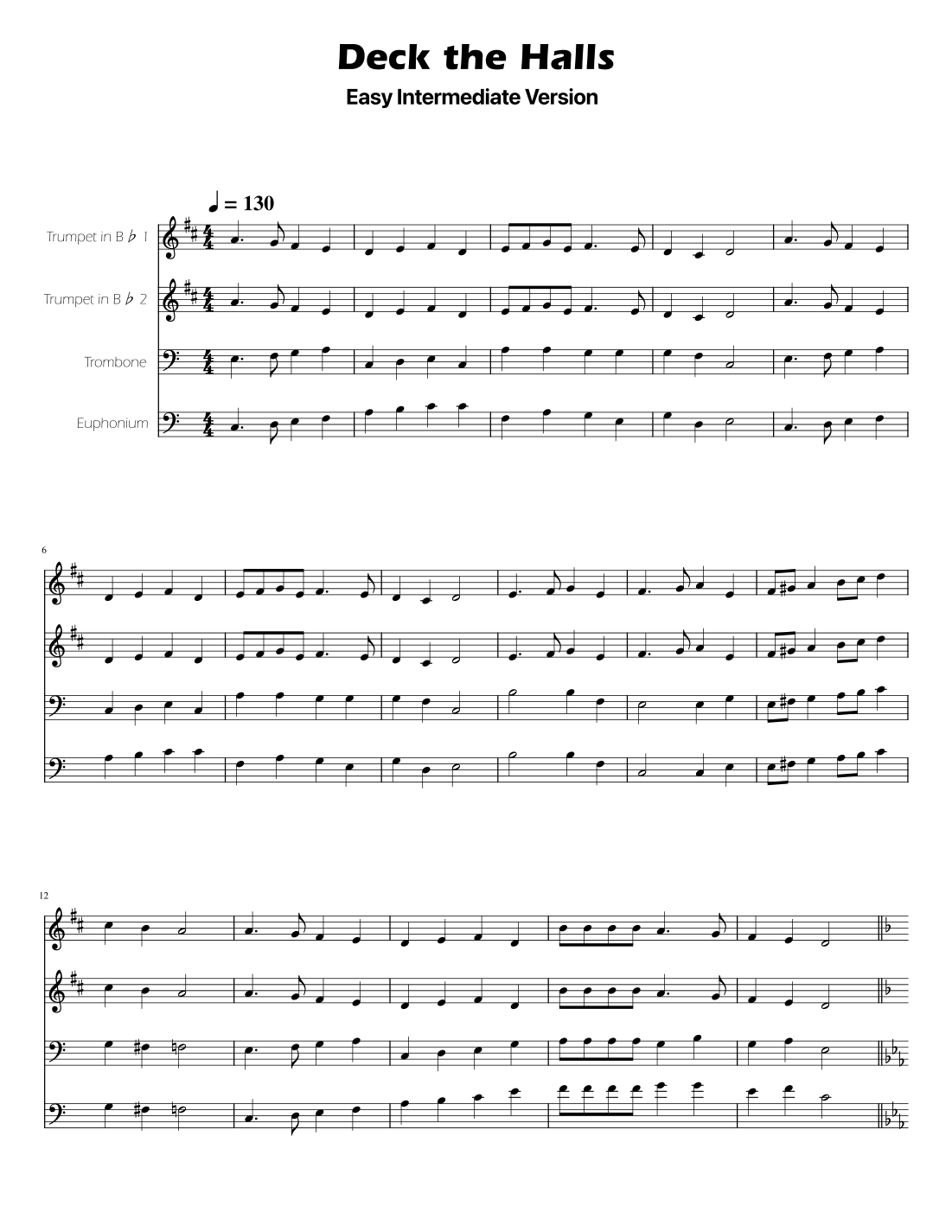 Deck the Halls

Easy Intermediate Version

♩ = 130

Trumpet in B♭ 1

Trumpet in B♭ 2

Trombone

Euphonium

6

12